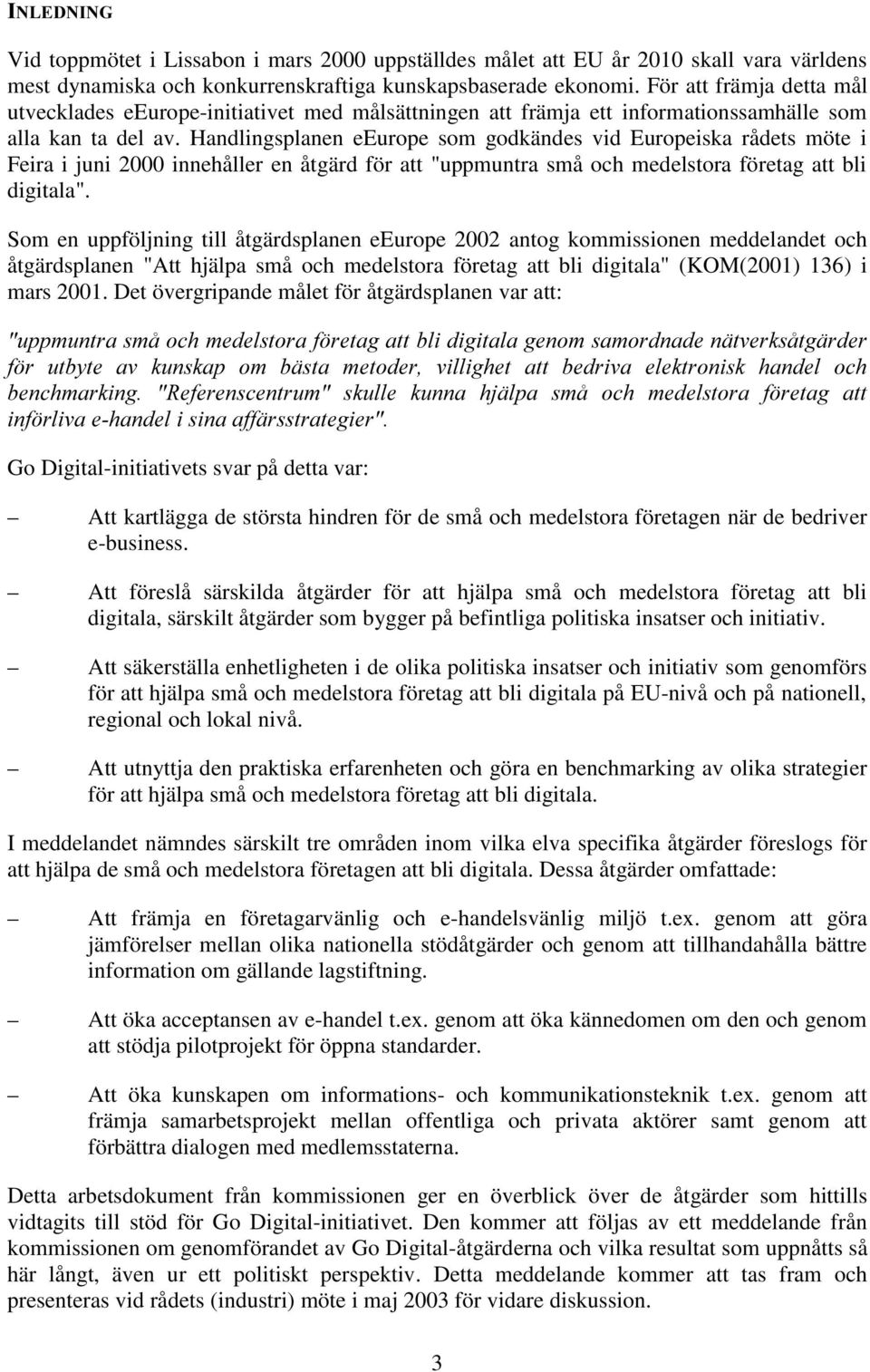 INLEDNING

Vid toppmötet i Lissabon i mars 2000 uppställdes målet att EU år 2010 skall vara världens mest dynamiska och konkurrenskraftiga kunskapsbaserade ekonomi. För att främja detta mål utvecklades eEurope-initiativet med målsättningen att främja ett informationssamhälle som alla kan ta del av. Handlingsplanen eEurope som godkändes vid Europeiska rådets möte i Feira i juni 2000 innehåller en åtgärd för att "uppmuntra små och medelstora företag att bli digitala".

Som en uppföljning till åtgärdsplanen eEurope 2002 antog kommissionen meddelandet och åtgärdsplanen "Att hjälpa små och medelstora företag att bli digitala" (KOM(2001) 136) i mars 2001. Det övergripande målet för åtgärdsplanen var att:

"uppmuntra små och medelstora företag att bli digitala genom samordnade nätverksåtgärder för utbyte av kunskap om bästa metoder, villighet att bedriva elektronisk handel och benchmarking. "Referenscentrum" skulle kunna hjälpa små och medelstora företag att införliva e-handel i sina affärsstrategier".

Go Digital-initiativets svar på detta var:

– Att kartlägga de största hindren för de små och medelstora företagen när de bedriver e-business.

– Att föreslå särskilda åtgärder för att hjälpa små och medelstora företag att bli digitala, särskilt åtgärder som bygger på befintliga politiska insatser och initiativ.

– Att säkerställa enhetligheten i de olika politiska insatser och initiativ som genomförs för att hjälpa små och medelstora företag att bli digitala på EU-nivå och på nationell, regional och lokal nivå.

– Att utnyttja den praktiska erfarenheten och göra en benchmarking av olika strategier för att hjälpa små och medelstora företag att bli digitala.

I meddelandet nämndes särskilt tre områden inom vilka elva specifika åtgärder föreslogs för att hjälpa de små och medelstora företagen att bli digitala. Dessa åtgärder omfattade:

– Att främja en företagarvänlig och e-handelsvänlig miljö t.ex. genom att göra jämförelser mellan olika nationella stödåtgärder och genom att tillhandahålla bättre information om gällande lagstiftning.

– Att öka acceptansen av e-handel t.ex. genom att öka kännedomen om den och genom att stödja pilotprojekt för öppna standarder.

– Att öka kunskapen om informations- och kommunikationsteknik t.ex. genom att främja samarbetsprojekt mellan offentliga och privata aktörer samt genom att förbättra dialogen med medlemsstaterna.

Detta arbetsdokument från kommissionen ger en överblick över de åtgärder som hittills vidtagits till stöd för Go Digital-initiativet. Den kommer att följas av ett meddelande från kommissionen om genomförandet av Go Digital-åtgärderna och vilka resultat som uppnåtts så här långt, även ur ett politiskt perspektiv. Detta meddelande kommer att tas fram och presenteras vid rådets (industri) möte i maj 2003 för vidare diskussion.

3